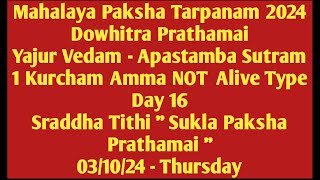 Mahalaya Paksha Tarpanam 2024
Dowhitra Prathamai
Yajur Vedam - Apastamba Sutram
1 Kurcham Amma NOT Alive Type
Day 16
Sraddha Tithi " Sukla Paksha Prathamai "
03/10/24 - Thursday